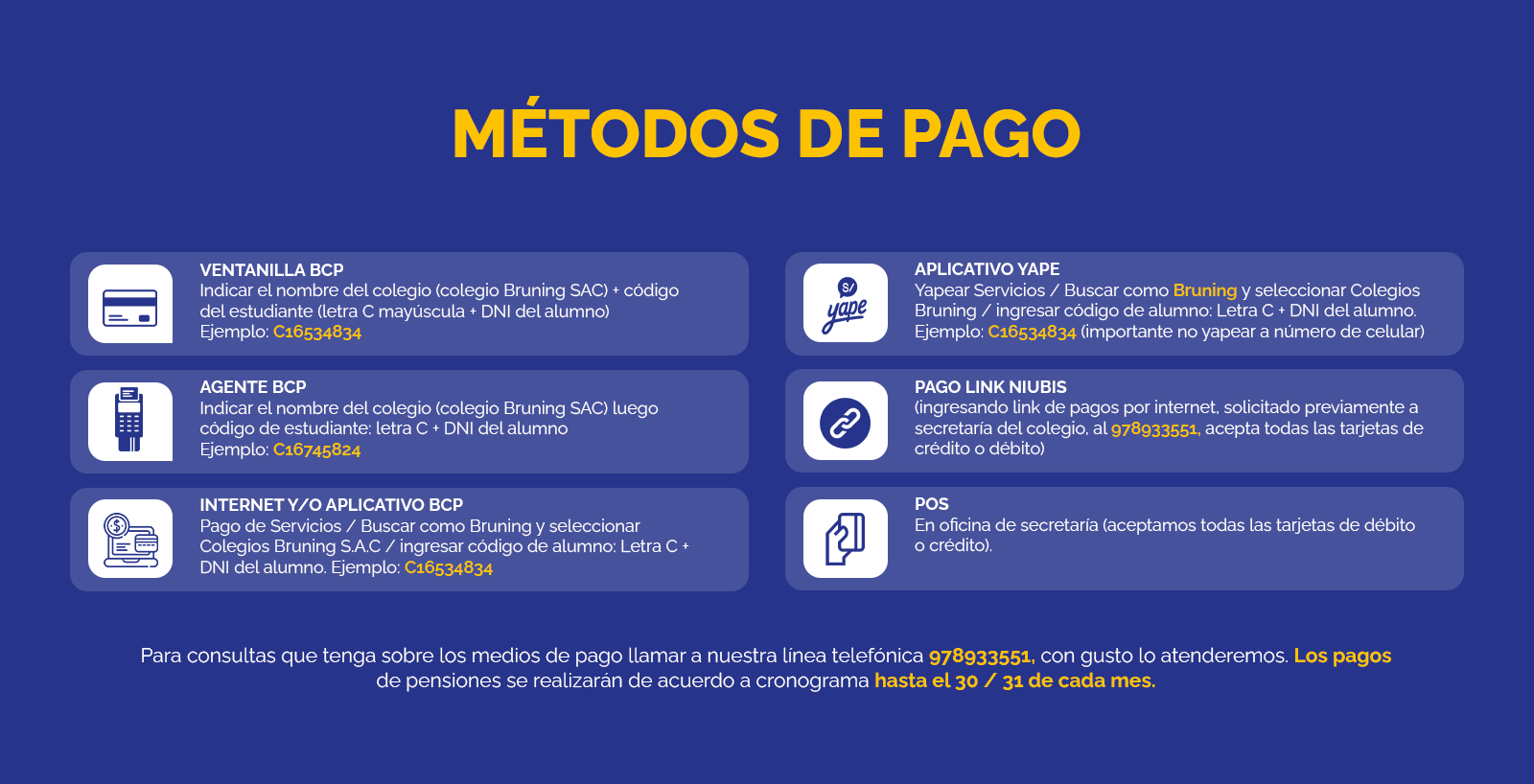 MÉTODOS DE PAGO

VENTANILLA BCP
Indicar el nombre del colegio (colegio Bruning SAC) + código del estudiante (letra C mayúscula + DNI del alumno)
Ejemplo: C16534834

AGENTE BCP
Indicar el nombre del colegio (colegio Bruning SAC) luego código de estudiante: letra C + DNI del alumno
Ejemplo: C16745824

INTERNET Y/O APLICATIVO BCP
Pago de Servicios / Buscar como Bruning y seleccionar Colegios Bruning S.A.C / ingresar código de alumno: Letra C + DNI del alumno. Ejemplo: C16534834

S/ yape

APLICATIVO YAPE
Yapear Servicios / Buscar como Bruning y seleccionar Colegios Bruning / ingresar código de alumno: Letra C + DNI del alumno.
Ejemplo: C16534834 (importante no yapear a número de celular)

PAGO LINK NIUBIS
(ingresando link de pagos por internet, solicitado previamente a secretaría del colegio, al 978933551, acepta todas las tarjetas de crédito o débito)

POS
En oficina de secretaría (aceptamos todas las tarjetas de débito o crédito).

Para consultas que tenga sobre los medios de pago llamar a nuestra línea telefónica 978933551, con gusto lo atenderemos. Los pagos de pensiones se realizarán de acuerdo a cronograma hasta el 30 / 31 de cada mes.